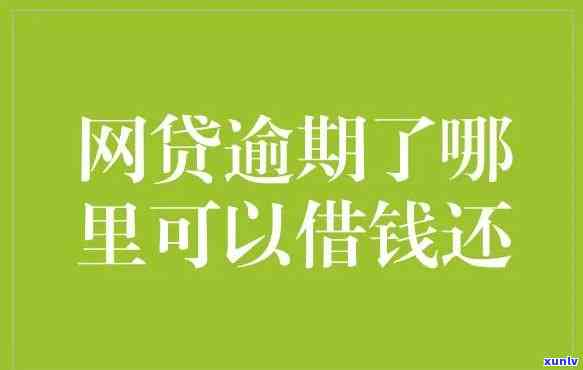 网贷逾期了哪里可以借钱还

xunlv